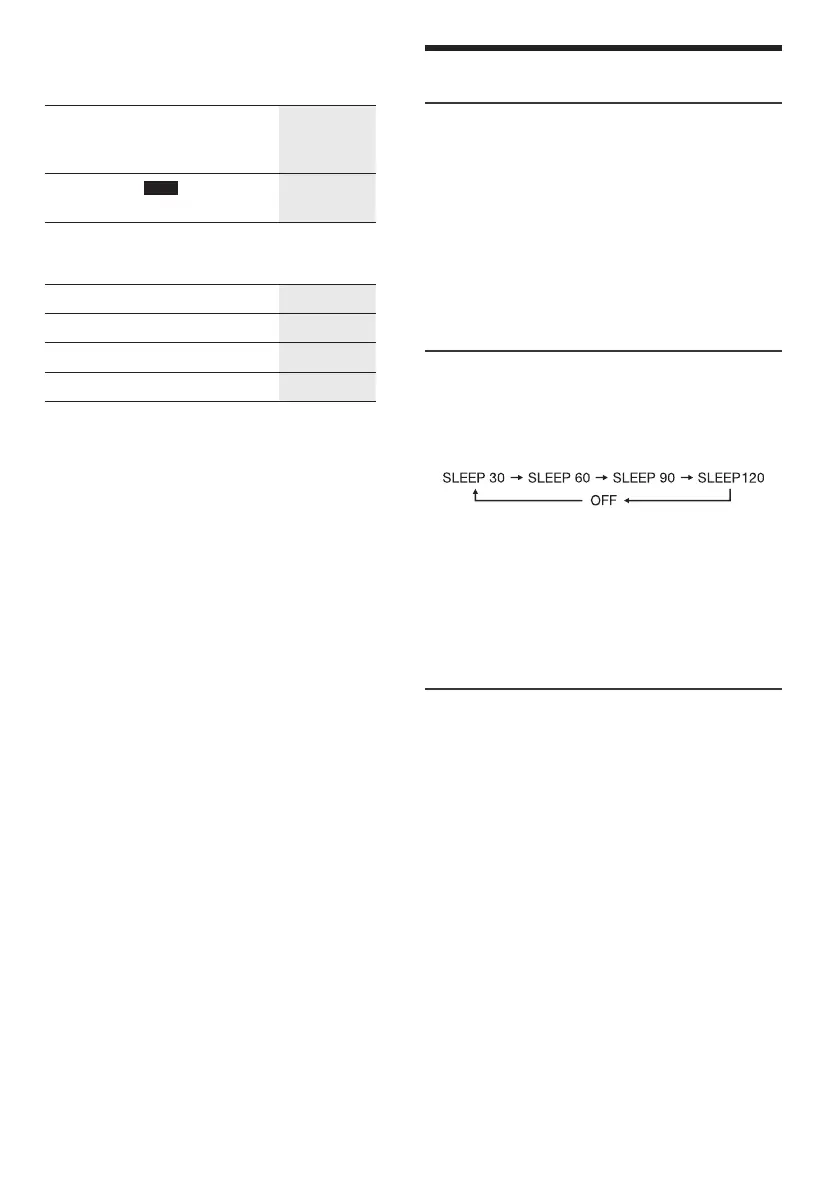 SLEEP 30 → SLEEP 60 → SLEEP 90 → SLEEP120
OFF